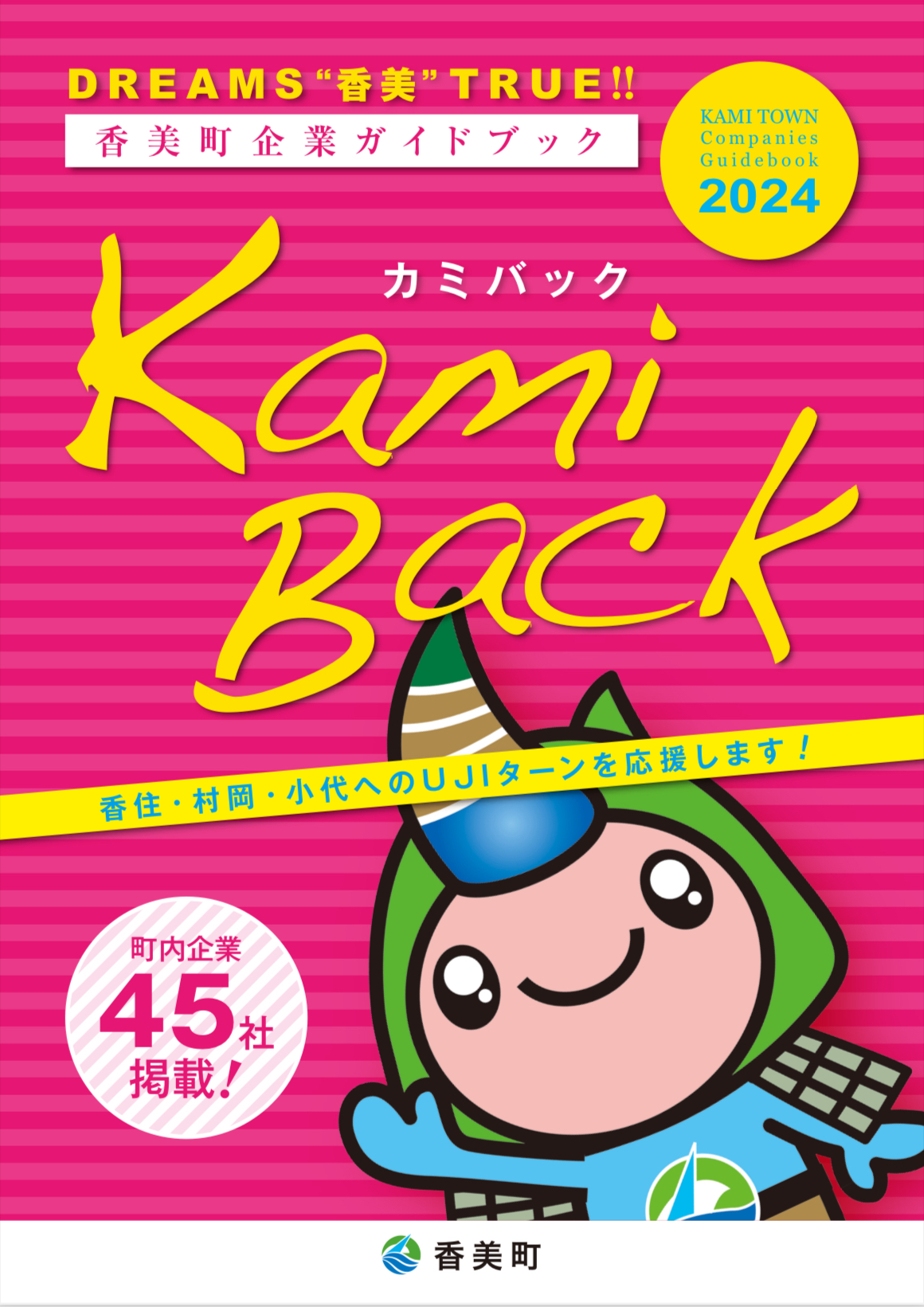 DREAMS“香美”TRUE!!
香美町企業ガイドブック

KAMI TOWN
Companies
Guidebook
2024

カミバック
Kami
Back

香住・村岡・小代へのUJIターンを応援します！

町内企業
45社
掲載！

香美町